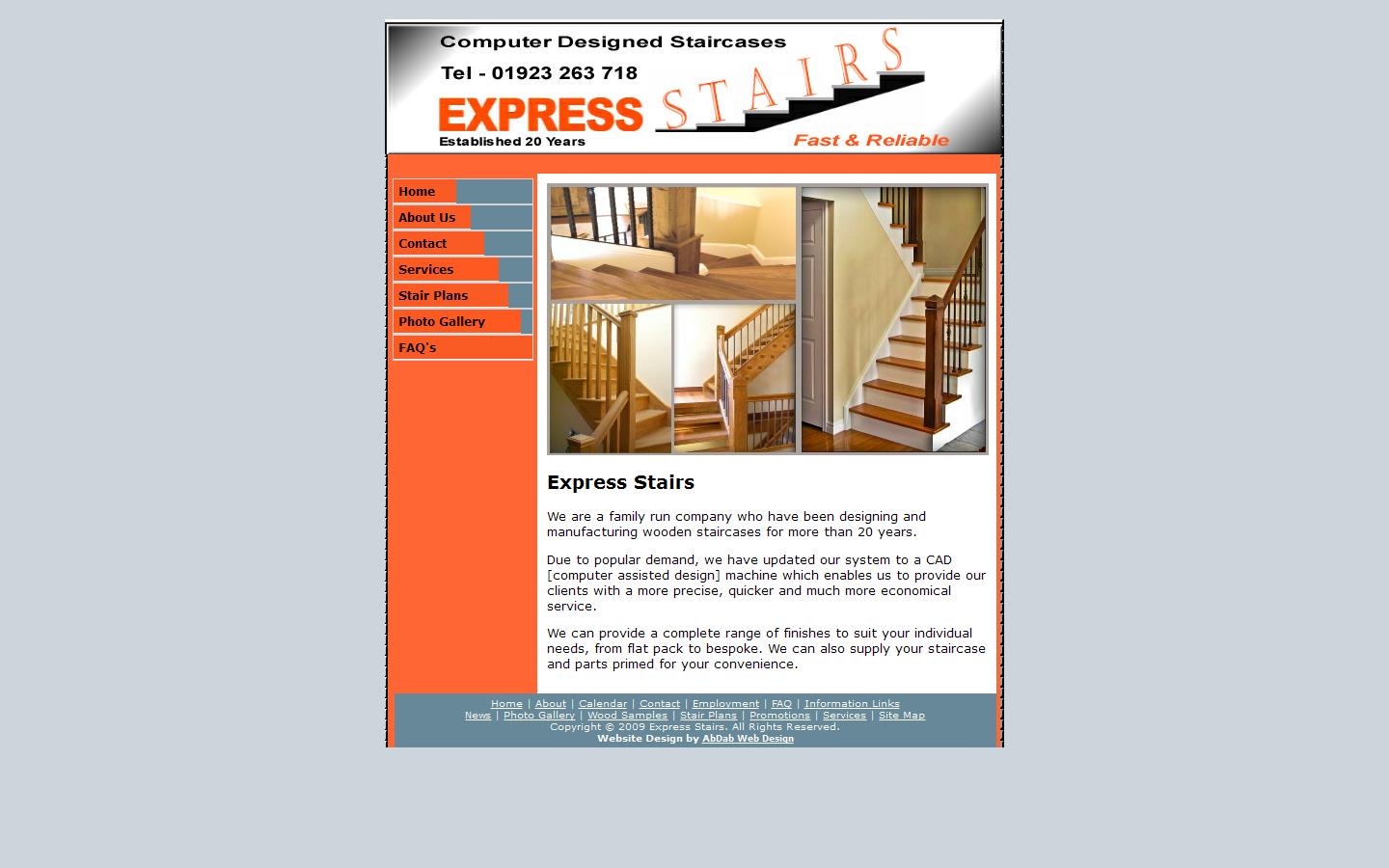 Computer Designed Staircases

Tel - 01923 263 718

EXPRESS STAIRS

Established 20 Years

Fast & Reliable

Home
About Us
Contact
Services
Stair Plans
Photo Gallery
FAQ's

Express Stairs

We are a family run company who have been designing and manufacturing wooden staircases for more than 20 years.

Due to popular demand, we have updated our system to a CAD [computer assisted design] machine which enables us to provide our clients with a more precise, quicker and much more economical service.

We can provide a complete range of finishes to suit your individual needs, from flat pack to bespoke. We can also supply your staircase and parts primed for your convenience.

Home | About | Calendar | Contact | Employment | FAQ | Information Links
News | Photo Gallery | Wood Samples | Stair Plans | Promotions | Services | Site Map
Copyright © 2009 Express Stairs. All Rights Reserved.
Website Design by AbDab Web Design